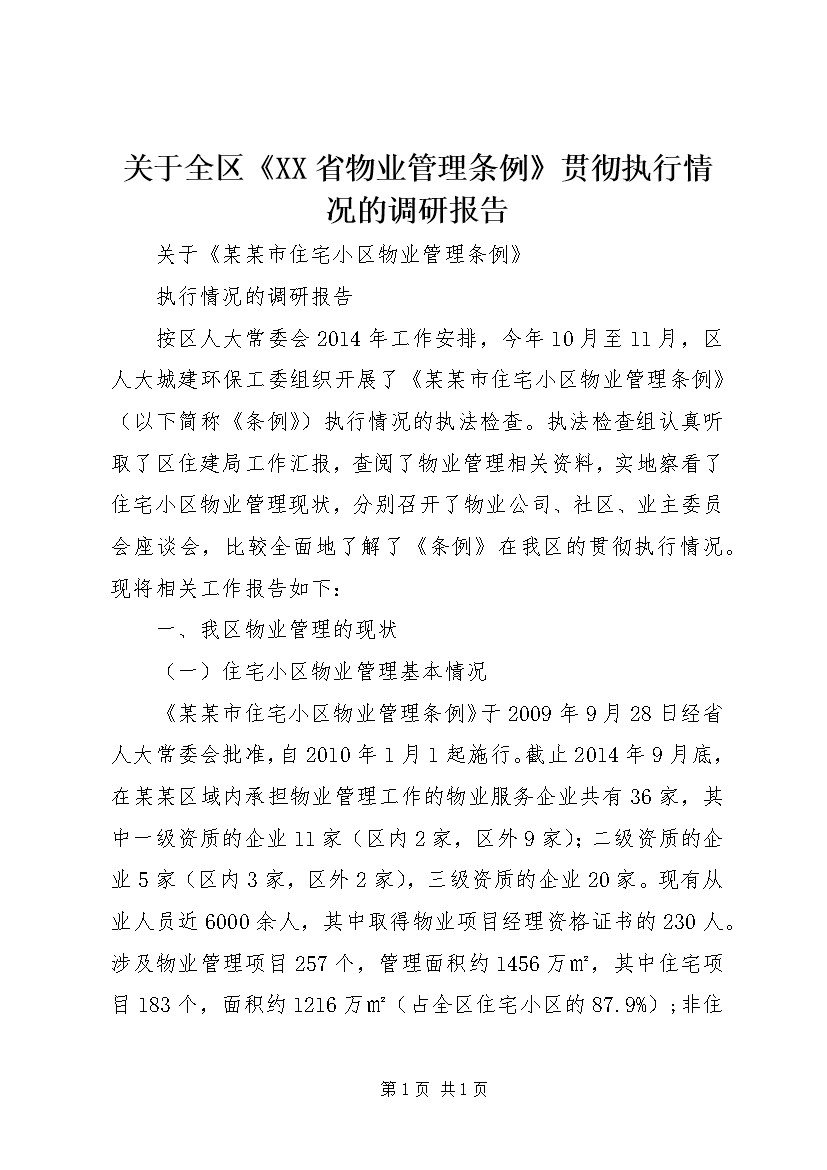 关于全区《XX省物业管理条例》贯彻执行情况的调研报告

关于《某某市住宅小区物业管理条例》

执行情况的调研报告

按区人大常委会2014年工作安排，今年10月至11月，区人大城建环保工委组织开展了《某某市住宅小区物业管理条例》（以下简称《条例》）执行情况的执法检查。执法检查组认真听取了区住建局工作汇报，查阅了物业管理相关资料，实地察看了住宅小区物业管理现状，分别召开了物业公司、社区、业主委员会座谈会，比较全面地了解了《条例》在我区的贯彻执行情况。现将相关工作报告如下：

一、我区物业管理的现状

（一）住宅小区物业管理基本情况

《某某市住宅小区物业管理条例》于2009年9月28日经省人大常委会批准，自2010年1月1起施行。截止2014年9月底，在某某区域内承担物业管理工作的物业服务企业共有36家，其中一级资质的企业11家（区内2家，区外9家）；二级资质的企业5家（区内3家，区外2家），三级资质的企业20家。现有从业人员近6000余人，其中取得物业项目经理资格证书的230人。涉及物业管理项目257个，管理面积约1456万㎡，其中住宅项目183个，面积约1216万㎡（占全区住宅小区的87.9%）；非住

第1页 共1页